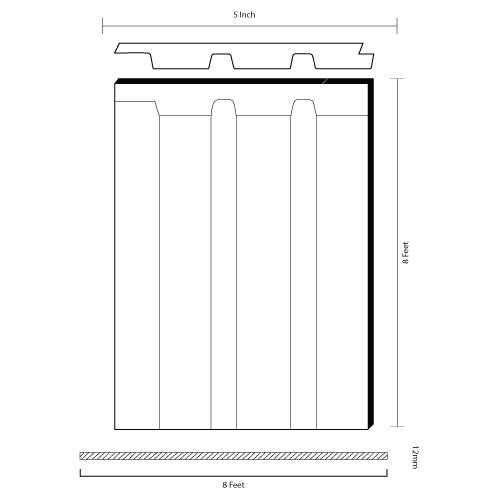 5 Inch

8 Feet

12mm

8 Feet